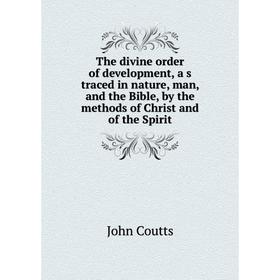 The divine order of development, a s traced in nature, man, and the Bible, by the methods of Christ and of the Spirit

John Coutts